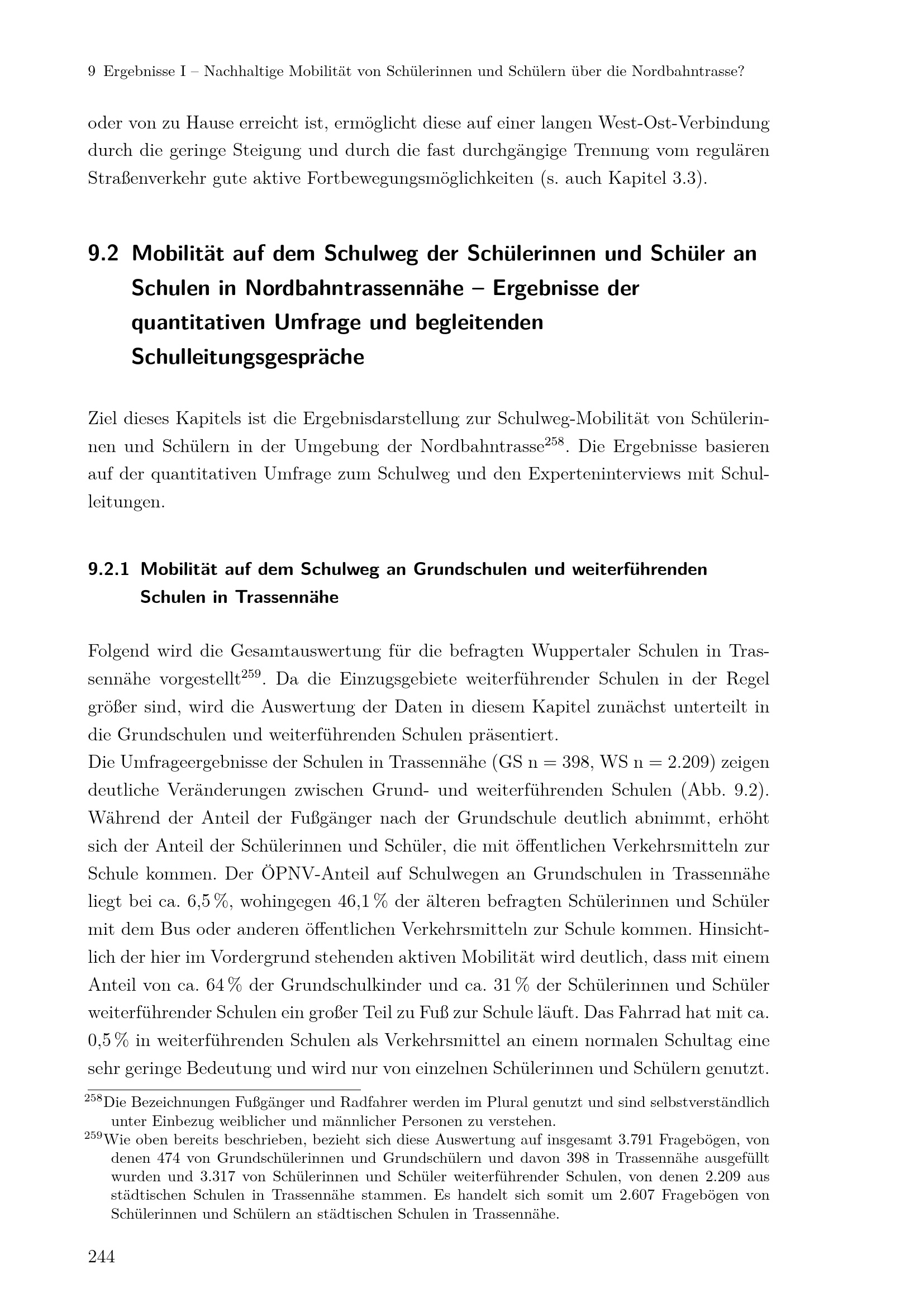 9 Ergebnisse I – Nachhaltige Mobilität von Schülerinnen und Schülern über die Nordbahntrasse?

oder von zu Hause erreicht ist, ermöglicht diese auf einer langen West-Ost-Verbindung durch die geringe Steigung und durch die fast durchgängige Trennung vom regulären Straßenverkehr gute aktive Fortbewegungsmöglichkeiten (s. auch Kapitel 3.3).

9.2 Mobilität auf dem Schulweg der Schülerinnen und Schüler an Schulen in Nordbahntrassennähe – Ergebnisse der quantitativen Umfrage und begleitenden Schulleitungsgespräche

Ziel dieses Kapitels ist die Ergebnisdarstellung zur Schulweg-Mobilität von Schülerinnen und Schülern in der Umgebung der Nordbahntrasse$^{258}$. Die Ergebnisse basieren auf der quantitativen Umfrage zum Schulweg und den Experteninterviews mit Schulleitungen.

9.2.1 Mobilität auf dem Schulweg an Grundschulen und weiterführenden Schulen in Trassennähe

Folgend wird die Gesamtauswertung für die befragten Wuppertaler Schulen in Trassennähe vorgestellt$^{259}$. Da die Einzugsgebiete weiterführender Schulen in der Regel größer sind, wird die Auswertung der Daten in diesem Kapitel zunächst unterteilt in die Grundschulen und weiterführenden Schulen präsentiert.
Die Umfrageergebnisse der Schulen in Trassennähe (GS n = 398, WS n = 2.209) zeigen deutliche Veränderungen zwischen Grund- und weiterführenden Schulen (Abb. 9.2). Während der Anteil der Fußgänger nach der Grundschule deutlich abnimmt, erhöht sich der Anteil der Schülerinnen und Schüler, die mit öffentlichen Verkehrsmitteln zur Schule kommen. Der ÖPNV-Anteil auf Schulwegen an Grundschulen in Trassennähe liegt bei ca. 6,5 %, wohingegen 46,1 % der älteren befragten Schülerinnen und Schüler mit dem Bus oder anderen öffentlichen Verkehrsmitteln zur Schule kommen. Hinsichtlich der hier im Vordergrund stehenden aktiven Mobilität wird deutlich, dass mit einem Anteil von ca. 64 % der Grundschulkinder und ca. 31 % der Schülerinnen und Schüler weiterführender Schulen ein großer Teil zu Fuß zur Schule läuft. Das Fahrrad hat mit ca. 0,5 % in weiterführenden Schulen als Verkehrsmittel an einem normalen Schultag eine sehr geringe Bedeutung und wird nur von einzelnen Schülerinnen und Schülern genutzt.

$^{258}$Die Bezeichnungen Fußgänger und Radfahrer werden im Plural genutzt und sind selbstverständlich unter Einbezug weiblicher und männlicher Personen zu verstehen.

$^{259}$Wie oben bereits beschrieben, bezieht sich diese Auswertung auf insgesamt 3.791 Fragebögen, von denen 474 von Grundschülerinnen und Grundschülern und davon 398 in Trassennähe ausgefüllt wurden und 3.317 von Schülerinnen und Schüler weiterführender Schulen, von denen 2.209 aus städtischen Schulen in Trassennähe stammen. Es handelt sich somit um 2.607 Fragebögen von Schülerinnen und Schülern an städtischen Schulen in Trassennähe.

244